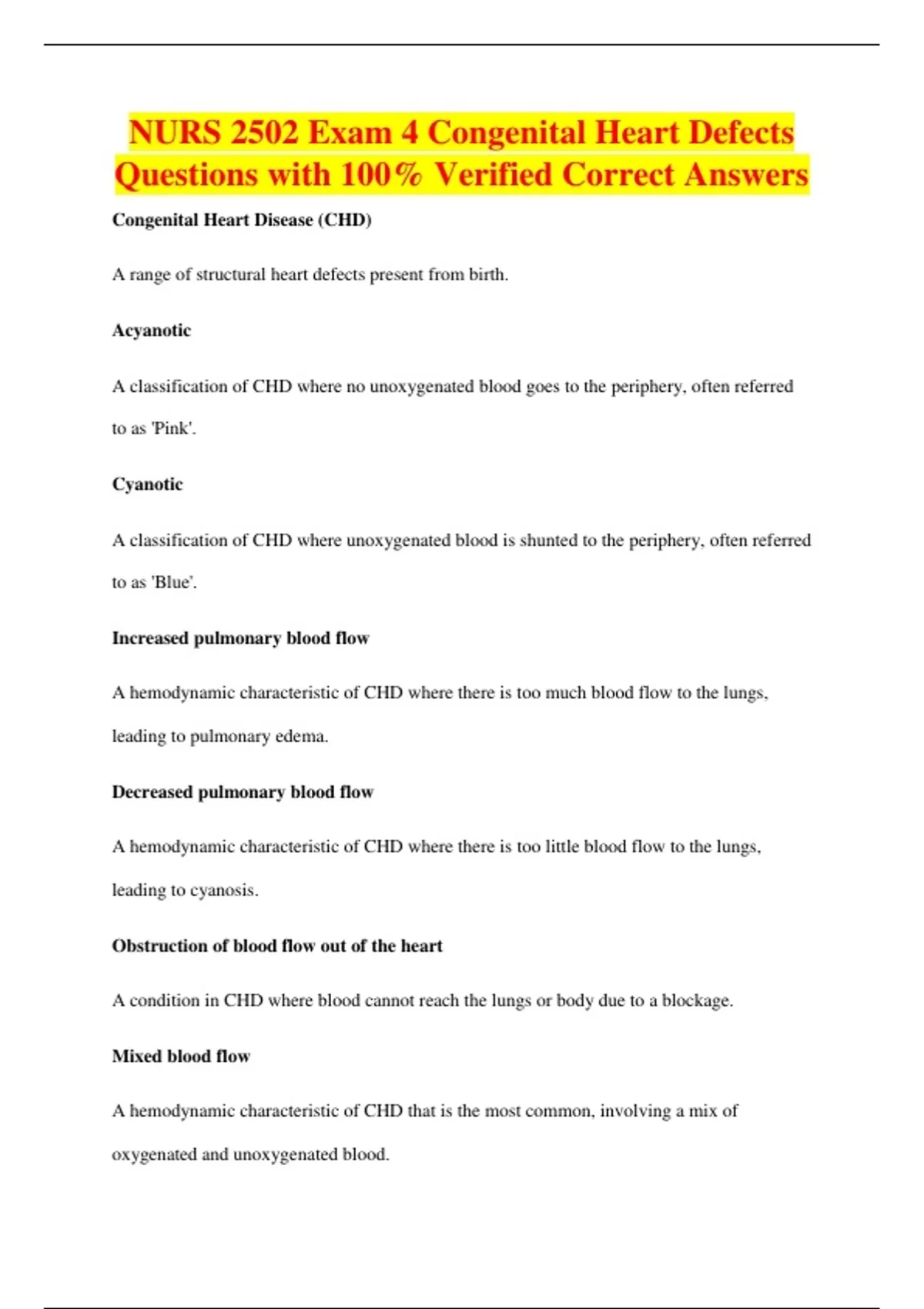 NURS 2502 Exam 4 Congenital Heart Defects Questions with 100% Verified Correct Answers

Congenital Heart Disease (CHD)

A range of structural heart defects present from birth.

Acyanotic

A classification of CHD where no unoxygenated blood goes to the periphery, often referred to as 'Pink'.

Cyanotic

A classification of CHD where unoxygenated blood is shunted to the periphery, often referred to as 'Blue'.

Increased pulmonary blood flow

A hemodynamic characteristic of CHD where there is too much blood flow to the lungs, leading to pulmonary edema.

Decreased pulmonary blood flow

A hemodynamic characteristic of CHD where there is too little blood flow to the lungs, leading to cyanosis.

Obstruction of blood flow out of the heart

A condition in CHD where blood cannot reach the lungs or body due to a blockage.

Mixed blood flow

A hemodynamic characteristic of CHD that is the most common, involving a mix of oxygenated and unoxygenated blood.